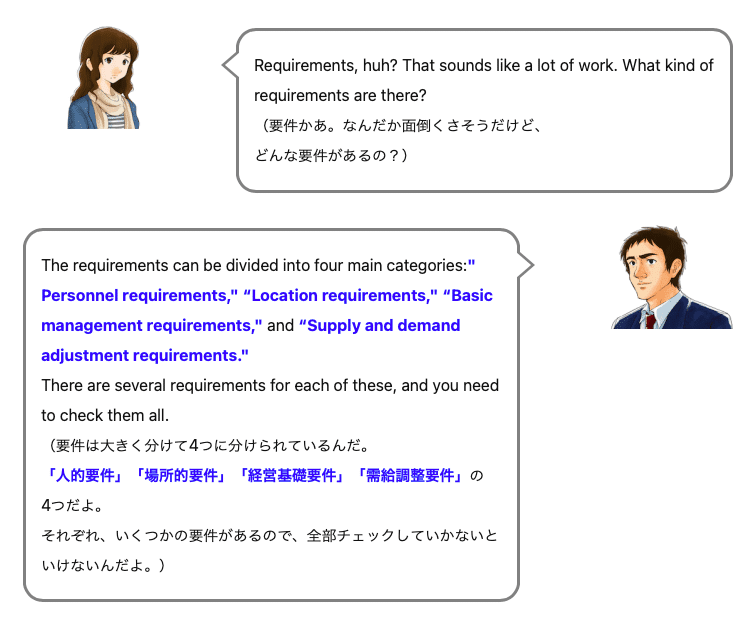 Requirements, huh? That sounds like a lot of work. What kind of requirements are there?
（要件かあ。なんだか面倒くさそうだけど、
どんな要件があるの？）

The requirements can be divided into four main categories:" Personnel requirements," “Location requirements," “Basic management requirements," and “Supply and demand adjustment requirements."
There are several requirements for each of these, and you need to check them all.
（要件は大きく分けて4つに分けられているんだ。
「人的要件」「場所的要件」「経営基礎要件」「需給調整要件」の4つだよ。
それぞれ、いくつかの要件があるので、全部チェックしていかないといけないんだよ。）